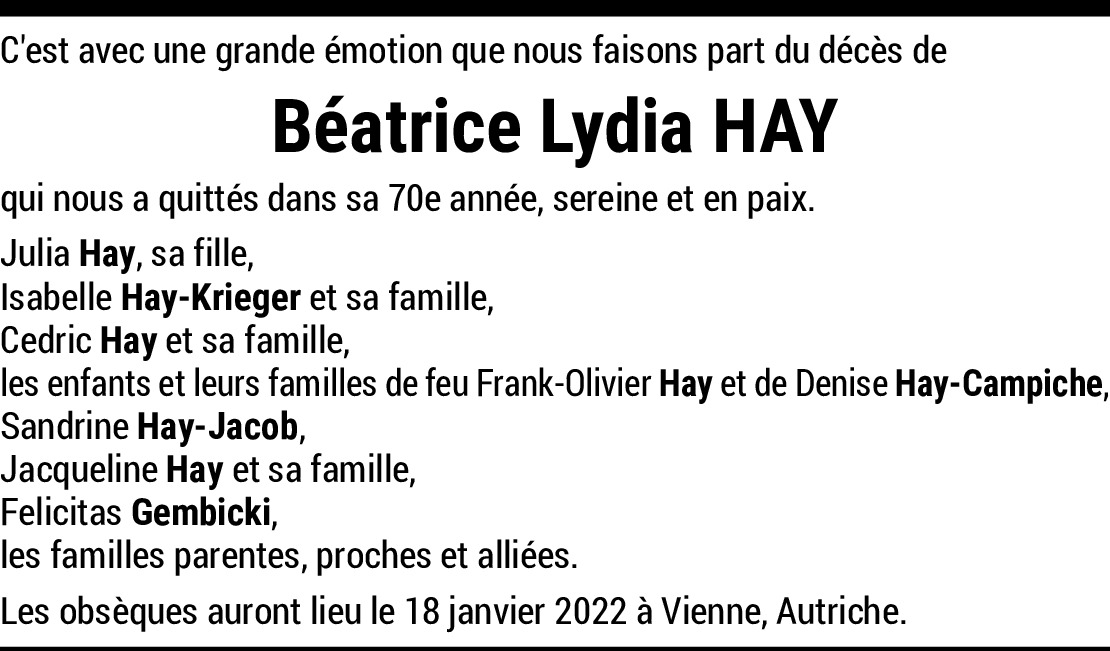 C'est avec une grande émotion que nous faisons part du décès de

Béatrice Lydia HAY

qui nous a quittés dans sa 70e année, sereine et en paix.

Julia Hay, sa fille,
Isabelle Hay-Krieger et sa famille,
Cedric Hay et sa famille,
les enfants et leurs familles de feu Frank-Olivier Hay et de Denise Hay-Campiche,
Sandrine Hay-Jacob,
Jacqueline Hay et sa famille,
Felicitas Gembicki,
les familles parentes, proches et alliées.

Les obsèques auront lieu le 18 janvier 2022 à Vienne, Autriche.